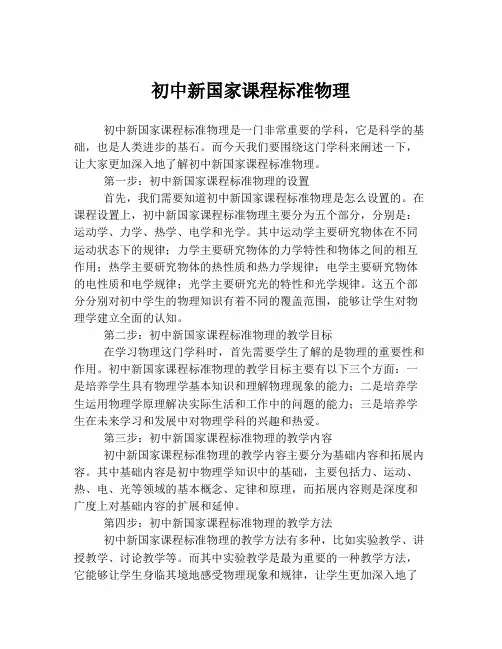 初中新国家课程标准物理

初中新国家课程标准物理是一门非常重要的学科，它是科学的基础，也是人类进步的基石。而今天我们要围绕这门学科来阐述一下，让大家更加深入地了解初中新国家课程标准物理。

第一步：初中新国家课程标准物理的设置

首先，我们需要知道初中新国家课程标准物理是怎么设置的。在课程设置上，初中新国家课程标准物理主要分为五个部分，分别是：运动学、力学、热学、电学和光学。其中运动学主要研究物体在不同运动状态下的规律；力学主要研究物体的力学特性和物体之间的相互作用；热学主要研究物体的热性质和热力学规律；电学主要研究物体的电性质和电学规律；光学主要研究光的特性和光学规律。这五个部分分别对初中学生的物理知识有着不同的覆盖范围，能够让学生对物理学建立全面的认知。

第二步：初中新国家课程标准物理的教学目标

在学习物理这门学科时，首先需要学生了解的是物理的重要性和作用。初中新国家课程标准物理的教学目标主要有以下三个方面：一是培养学生具有物理学基本知识和理解物理现象的能力；二是培养学生运用物理学原理解决实际生活和工作中的问题的能力；三是培养学生在未来学习和发展中对物理学科的兴趣和热爱。

第三步：初中新国家课程标准物理的教学内容

初中新国家课程标准物理的教学内容主要分为基础内容和拓展内容。其中基础内容是初中物理学知识中的基础，主要包括力、运动、热、电、光等领域的基本概念、定律和原理，而拓展内容则是深度和广度上对基础内容的扩展和延伸。

第四步：初中新国家课程标准物理的教学方法

初中新国家课程标准物理的教学方法有多种，比如实验教学、讲授教学、讨论教学等。而其中实验教学是最为重要的一种教学方法，它能够让学生身临其境地感受物理现象和规律，让学生更加深入地了